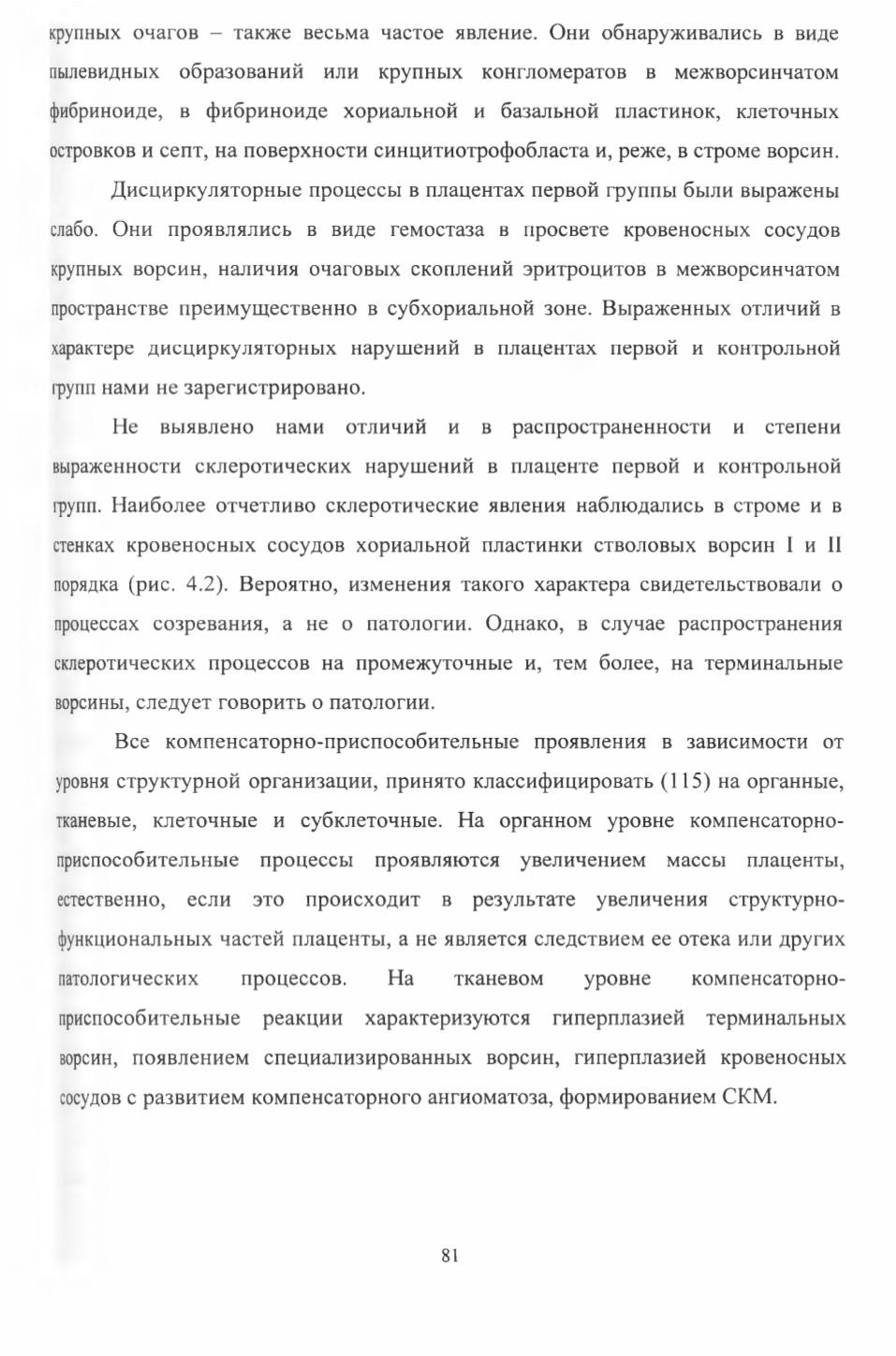 крупных очагов – также весьма частое явление. Они обнаруживались в виде пылевидных образований или крупных конгломератов в межворсинчатом фибриноиде, в фибриноиде хориальной и базальной пластинок, клеточных островков и септ, на поверхности синцитиотрофобласта и, реже, в строме ворсин.

Дисциркуляторные процессы в плацентах первой группы были выражены слабо. Они проявлялись в виде гемостаза в просвете кровеносных сосудов крупных ворсин, наличия очаговых скоплений эритроцитов в межворсинчатом пространстве преимущественно в субхориальной зоне. Выраженных отличий в характере дисциркуляторных нарушений в плацентах первой и контрольной групп нами не зарегистрировано.

Не выявлено нами отличий и в распространенности и степени выраженности склеротических нарушений в плаценте первой и контрольной групп. Наиболее отчетливо склеротические явления наблюдались в строме и в стенках кровеносных сосудов хориальной пластинки стволовых ворсин I и II порядка (рис. 4.2). Вероятно, изменения такого характера свидетельствовали о процессах созревания, а не о патологии. Однако, в случае распространения склеротических процессов на промежуточные и, тем более, на терминальные ворсины, следует говорить о патологии.

Все компенсаторно-приспособительные проявления в зависимости от уровня структурной организации, принято классифицировать (115) на органные, тканевые, клеточные и субклеточные. На органном уровне компенсаторно-приспособительные процессы проявляются увеличением массы плаценты, естественно, если это происходит в результате увеличения структурно-функциональных частей плаценты, а не является следствием ее отека или других патологических процессов. На тканевом уровне компенсаторно-приспособительные реакции характеризуются гиперплазией терминальных ворсин, появлением специализированных ворсин, гиперплазией кровеносных сосудов с развитием компенсаторного ангиоматоза, формированием СКМ.

81